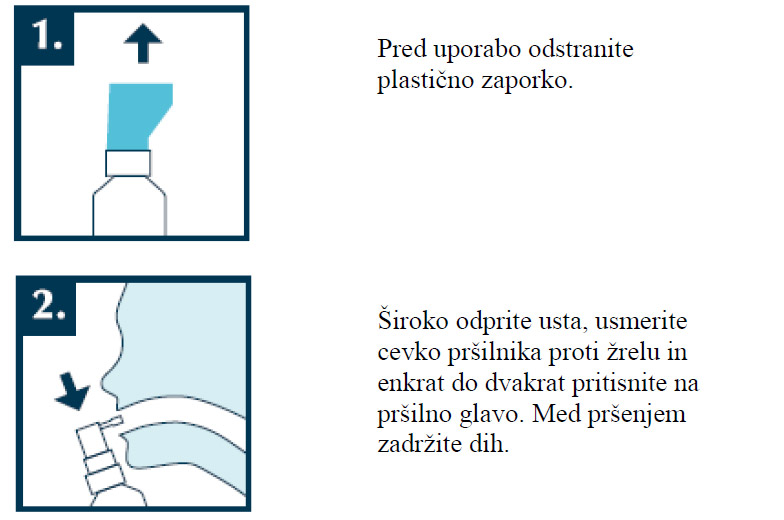 1.

Pred uporabo odstranite plastično zaporko.

2.

Široko odprite usta, usmerite cevko pršilnika proti žrelu in enkrat do dvakrat pritisnite na pršilno glavo. Med pršenjem zadržite dih.